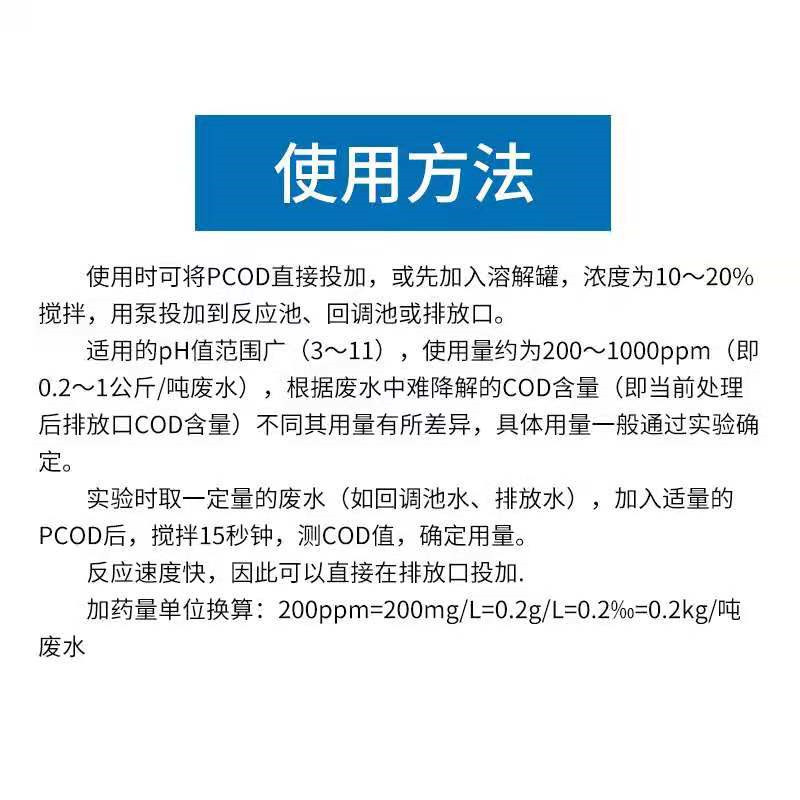 使用方法

使用时可将PCOD直接投加，或先加入溶解罐，浓度为10～20%搅拌，用泵投加到反应池、回调池或排放口。

适用的pH值范围广（3～11），使用量约为200～1000ppm（即0.2～1公斤/吨废水），根据废水中难降解的COD含量（即当前处理后排放口COD含量）不同其用量有所差异，具体用量一般通过实验确定。

实验时取一定量的废水（如回调池水、排放水），加入适量的PCOD后，搅拌15秒钟，测COD值，确定用量。

反应速度快，因此可以直接在排放口投加.

加药量单位换算：200ppm=200mg/L=0.2g/L=0.2‰=0.2kg/吨废水